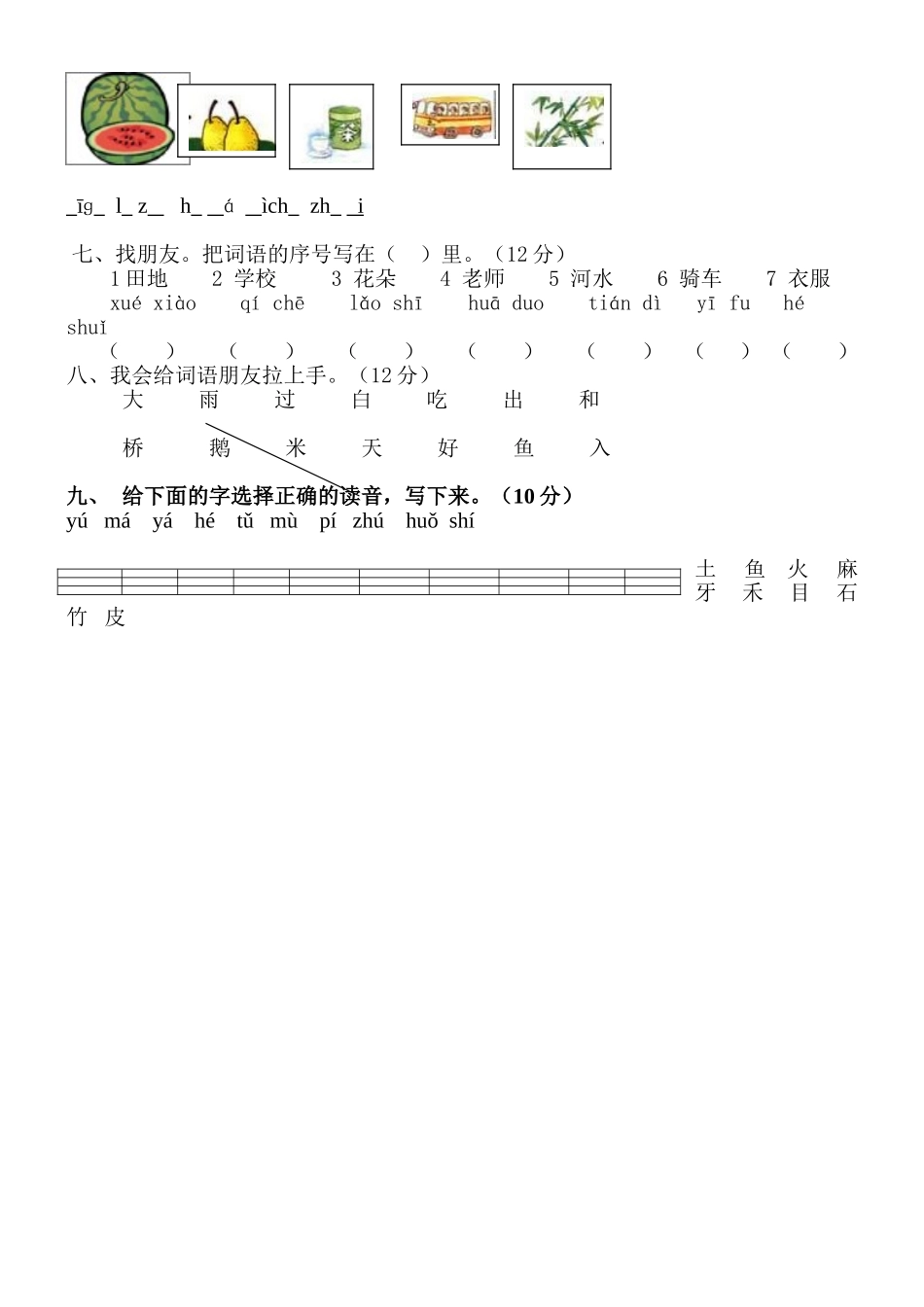 _īg_ l_ z__ h_ _á _ìch_ zh_ _i

七、找朋友。把词语的序号写在（ ）里。（12 分）
1 田地 2 学校 3 花朵 4 老师 5 河水 6 骑车 7 衣服
xué xiào qí chē lǎo shī huā duo tián dì yī fu hé shuǐ
（ ） （ ） （ ） （ ） （ ） （ ） （ ）

八、我会给词语朋友拉上手。（12 分）
大 雨 过 白 吃 出 和

桥 鹅 米 天 好 鱼 入

九、 给下面的字选择正确的读音，写下来。（10 分）
yú má yá hé tǔ mù pí zhú huǒ shí

土 鱼 火 麻 牙 禾 目 石 竹 皮